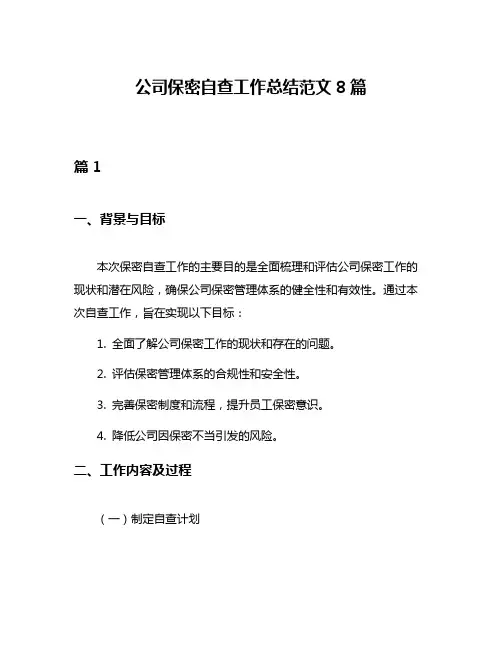 公司保密自查工作总结范文 8 篇

篇 1

一、背景与目标

本次保密自查工作的主要目的是全面梳理和评估公司保密工作的现状和潜在风险，确保公司保密管理体系的健全性和有效性。通过本次自查工作，旨在实现以下目标：

1. 全面了解公司保密工作的现状和存在的问题。

2. 评估保密管理体系的合规性和安全性。

3. 完善保密制度和流程，提升员工保密意识。

4. 降低公司因保密不当引发的风险。

二、工作内容及过程

（一）制定自查计划